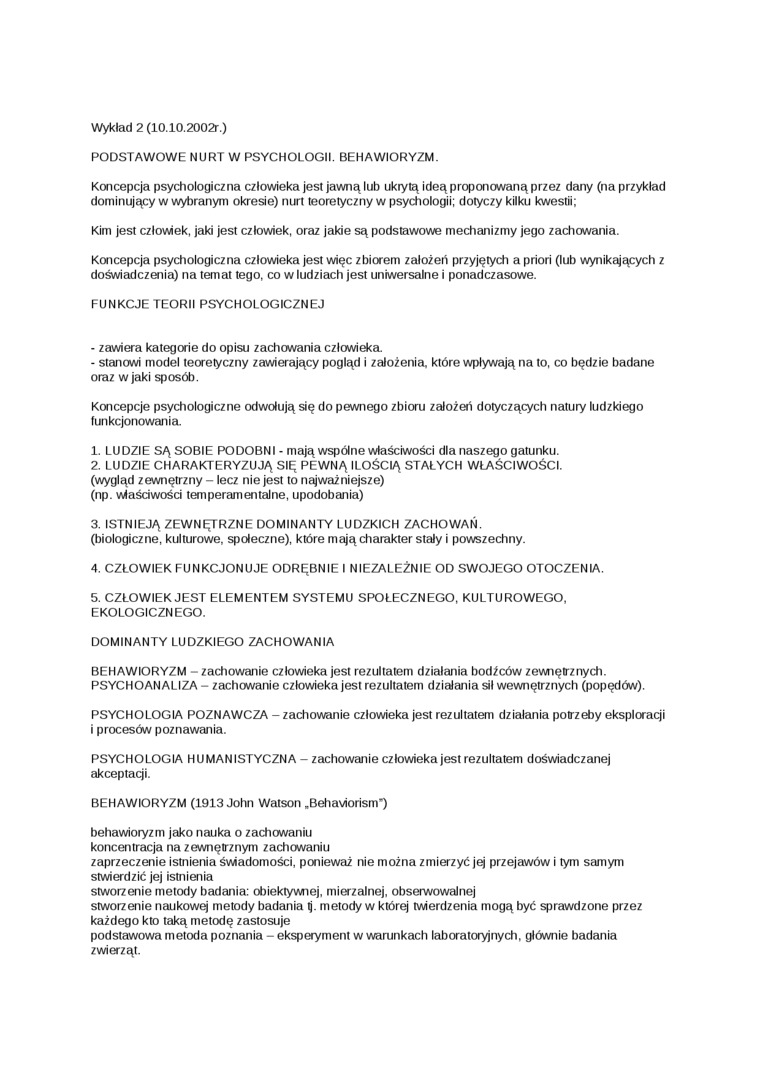 Wykład 2 (10.10.2002r.)

PODSTAWOWE NURT W PSYCHOLOGII. BEHAWIORYZM.

Koncepcja psychologiczna człowieka jest jawną lub ukrytą ideą proponowaną przez dany (na przykład dominujący w wybranym okresie) nurt teoretyczny w psychologii; dotyczy kilku kwestii;

Kim jest człowiek, jaki jest człowiek, oraz jakie są podstawowe mechanizmy jego zachowania.

Koncepcja psychologiczna człowieka jest więc zbiorem założeń przyjętych a priori (lub wynikających z doświadczenia) na temat tego, co w ludziach jest uniwersalne i ponadczasowe.

FUNKCJE TEORII PSYCHOLOGICZNEJ

- zawiera kategorie do opisu zachowania człowieka.
- stanowi model teoretyczny zawierający pogląd i założenia, które wpływają na to, co będzie badane oraz w jaki sposób.

Koncepcje psychologiczne odwołują się do pewnego zbioru założeń dotyczących natury ludzkiego funkcjonowania.

1. LUDZIE SĄ SOBIE PODOBNI - mają wspólne właściwości dla naszego gatunku.
2. LUDZIE CHARAKTERYZUJĄ SIĘ PEWNĄ ILOŚCIĄ STAŁYCH WŁAŚCIWOŚCI.
(wygląd zewnętrzny – lecz nie jest to najważniejsze)
(np. właściwości temperamentalne, upodobania)

3. ISTNIEJĄ ZEWNĘTRZNE DOMINANTY LUDZKICH ZACHOWAŃ.
(biologiczne, kulturowe, społeczne), które mają charakter stały i powszechny.

4. CZŁOWIEK FUNKCJONUJE ODRĘBNIE I NIEZALEŻNIE OD SWOJEGO OTOCZENIA.

5. CZŁOWIEK JEST ELEMENTEM SYSTEMU SPOŁECZNEGO, KULTUROWEGO, EKOLOGICZNEGO.

DOMINANTY LUDZKIEGO ZACHOWANIA

BEHAWIORYZM – zachowanie człowieka jest rezultatem działania bodźców zewnętrznych.
PSYCHOANALIZA – zachowanie człowieka jest rezultatem działania sił wewnętrznych (popędów).

PSYCHOLOGIA POZNAWCZA – zachowanie człowieka jest rezultatem działania potrzeby eksploracji i procesów poznawania.

PSYCHOLOGIA HUMANISTYCZNA – zachowanie człowieka jest rezultatem doświadczanej akceptacji.

BEHAWIORYZM (1913 John Watson „Behaviorism")

behawioryzm jako nauka o zachowaniu
koncentracja na zewnętrznym zachowaniu
zaprzeczenie istnienia świadomości, ponieważ nie można zmierzyć jej przejawów i tym samym stwierdzić jej istnienia
stworzenie metody badania: obiektywnej, mierzalnej, obserwowalnej
stworzenie naukowej metody badania tj. metody w której twierdzenia mogą być sprawdzone przez każdego kto taką metodę zastosuje
podstawowa metoda poznania – eksperyment w warunkach laboratoryjnych, głównie badania zwierząt.